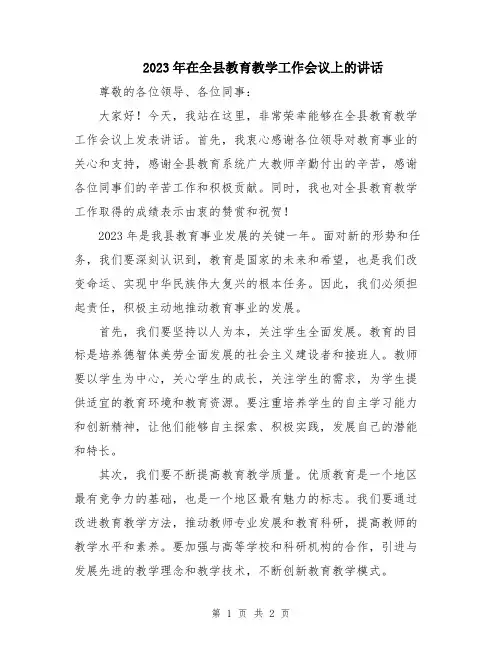 2023年在全县教育教学工作会议上的讲话

尊敬的各位领导、各位同事：

大家好！今天，我站在这里，非常荣幸能够在全县教育教学工作会议上发表讲话。首先，我衷心感谢各位领导对教育事业的关心和支持，感谢全县教育系统广大教师辛勤付出的辛苦，感谢各位同事们的辛苦工作和积极贡献。同时，我也对全县教育教学工作取得的成绩表示由衷的赞赏和祝贺！

2023年是我县教育事业发展的关键一年。面对新的形势和任务，我们要深刻认识到，教育是国家的未来和希望，也是我们改变命运、实现中华民族伟大复兴的根本任务。因此，我们必须担起责任，积极主动地推动教育事业的发展。

首先，我们要坚持以人为本，关注学生全面发展。教育的目标是培养德智体美劳全面发展的社会主义建设者和接班人。教师要以学生为中心，关心学生的成长，关注学生的需求，为学生提供适宜的教育环境和教育资源。要注重培养学生的自主学习能力和创新精神，让他们能够自主探索、积极实践，发展自己的潜能和特长。

其次，我们要不断提高教育教学质量。优质教育是一个地区最有竞争力的基础，也是一个地区最有魅力的标志。我们要通过改进教育教学方法，推动教师专业发展和教育科研，提高教师的教学水平和素养。要加强与高等学校和科研机构的合作，引进与发展先进的教学理念和教学技术，不断创新教育教学模式。

第 1 页 共 2 页